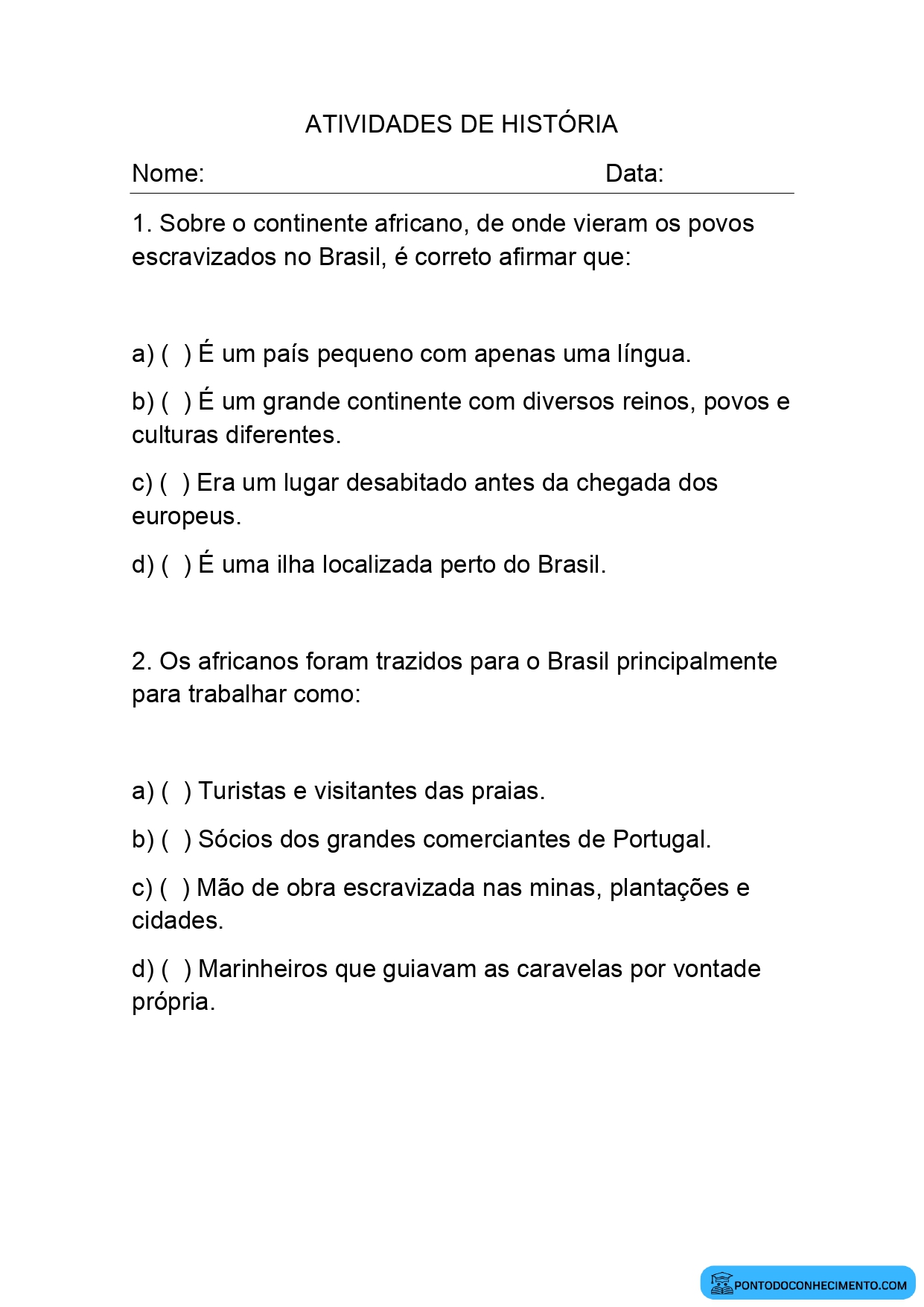 ATIVIDADES DE HISTÓRIA

Nome: Data:

1. Sobre o continente africano, de onde vieram os povos escravizados no Brasil, é correto afirmar que:

a) ( ) É um país pequeno com apenas uma língua.

b) ( ) É um grande continente com diversos reinos, povos e culturas diferentes.

c) ( ) Era um lugar desabitado antes da chegada dos europeus.

d) ( ) É uma ilha localizada perto do Brasil.

2. Os africanos foram trazidos para o Brasil principalmente para trabalhar como:

a) ( ) Turistas e visitantes das praias.

b) ( ) Sócios dos grandes comerciantes de Portugal.

c) ( ) Mão de obra escravizada nas minas, plantações e cidades.

d) ( ) Marinheiros que guiavam as caravelas por vontade própria.

PONTODOCONHECIMENTO.COM